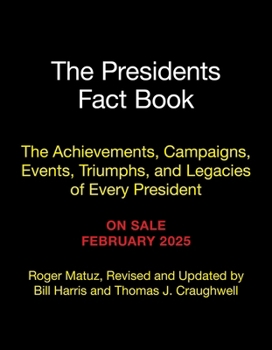 The Presidents Fact Book

The Achievements, Campaigns, Events, Triumphs, and Legacies of Every President

ON SALE
FEBRUARY 2025

Roger Matuz, Revised and Updated by Bill Harris and Thomas J. Craughwell